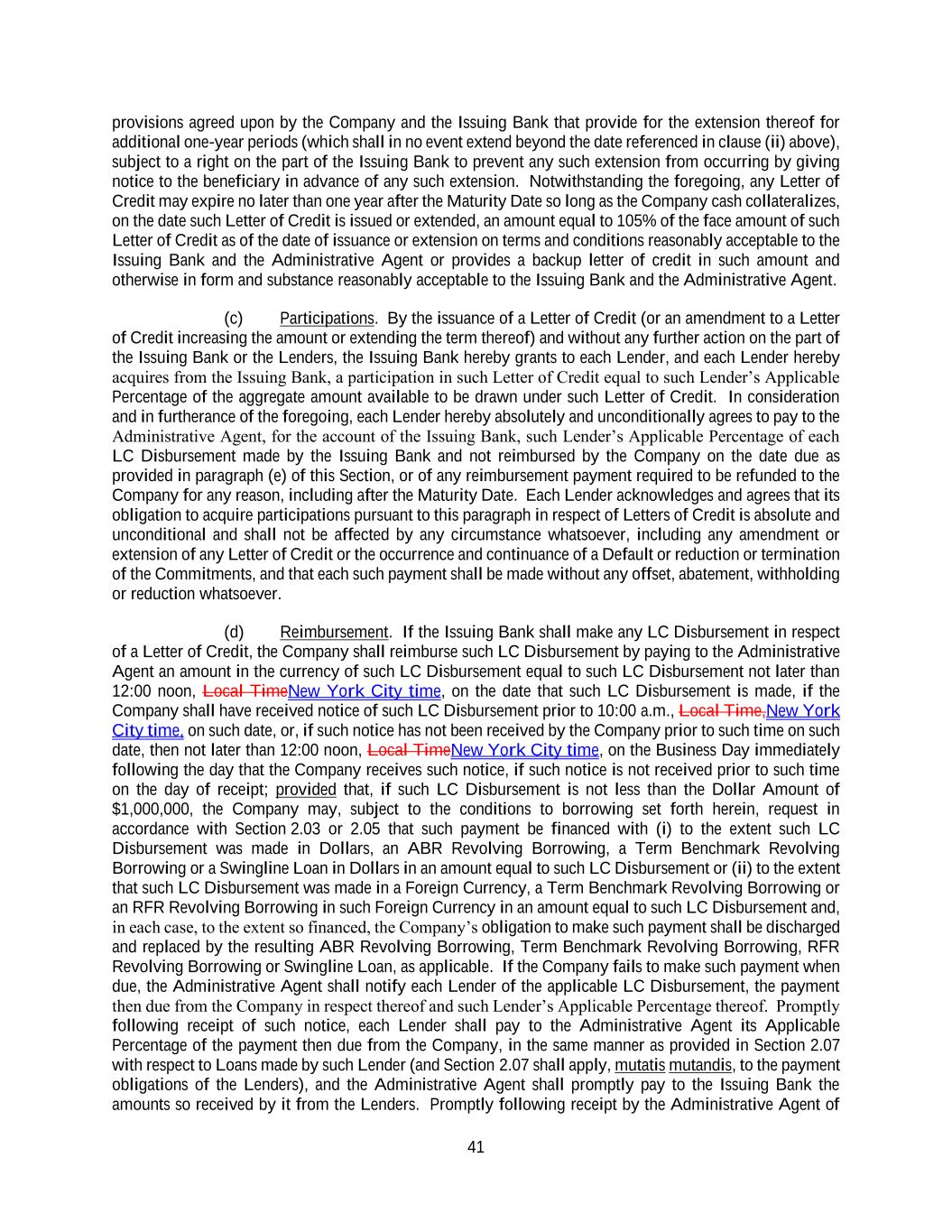 provisions agreed upon by the Company and the Issuing Bank that provide for the extension thereof for additional one-year periods (which shall in no event extend beyond the date referenced in clause (ii) above), subject to a right on the part of the Issuing Bank to prevent any such extension from occurring by giving notice to the beneficiary in advance of any such extension. Notwithstanding the foregoing, any Letter of Credit may expire no later than one year after the Maturity Date so long as the Company cash collateralizes, on the date such Letter of Credit is issued or extended, an amount equal to 105% of the face amount of such Letter of Credit as of the date of issuance or extension on terms and conditions reasonably acceptable to the Issuing Bank and the Administrative Agent or provides a backup letter of credit in such amount and otherwise in form and substance reasonably acceptable to the Issuing Bank and the Administrative Agent.

(c) Participations. By the issuance of a Letter of Credit (or an amendment to a Letter of Credit increasing the amount or extending the term thereof) and without any further action on the part of the Issuing Bank or the Lenders, the Issuing Bank hereby grants to each Lender, and each Lender hereby acquires from the Issuing Bank, a participation in such Letter of Credit equal to such Lender's Applicable Percentage of the aggregate amount available to be drawn under such Letter of Credit. In consideration and in furtherance of the foregoing, each Lender hereby absolutely and unconditionally agrees to pay to the Administrative Agent, for the account of the Issuing Bank, such Lender's Applicable Percentage of each LC Disbursement made by the Issuing Bank and not reimbursed by the Company on the date due as provided in paragraph (e) of this Section, or of any reimbursement payment required to be refunded to the Company for any reason, including after the Maturity Date. Each Lender acknowledges and agrees that its obligation to acquire participations pursuant to this paragraph in respect of Letters of Credit is absolute and unconditional and shall not be affected by any circumstance whatsoever, including any amendment or extension of any Letter of Credit or the occurrence and continuance of a Default or reduction or termination of the Commitments, and that each such payment shall be made without any offset, abatement, withholding or reduction whatsoever.

(d) Reimbursement. If the Issuing Bank shall make any LC Disbursement in respect of a Letter of Credit, the Company shall reimburse such LC Disbursement by paying to the Administrative Agent an amount in the currency of such LC Disbursement equal to such LC Disbursement not later than 12:00 noon, Local TimeNew York City time, on the date that such LC Disbursement is made, if the Company shall have received notice of such LC Disbursement prior to 10:00 a.m., Local Time,New York City time, on such date, or, if such notice has not been received by the Company prior to such time on such date, then not later than 12:00 noon, Local TimeNew York City time, on the Business Day immediately following the day that the Company receives such notice, if such notice is not received prior to such time on the day of receipt; provided that, if such LC Disbursement is not less than the Dollar Amount of $1,000,000, the Company may, subject to the conditions to borrowing set forth herein, request in accordance with Section 2.03 or 2.05 that such payment be financed with (i) to the extent such LC Disbursement was made in Dollars, an ABR Revolving Borrowing, a Term Benchmark Revolving Borrowing or a Swingline Loan in Dollars in an amount equal to such LC Disbursement or (ii) to the extent that such LC Disbursement was made in a Foreign Currency, a Term Benchmark Revolving Borrowing or an RFR Revolving Borrowing in such Foreign Currency in an amount equal to such LC Disbursement and, in each case, to the extent so financed, the Company's obligation to make such payment shall be discharged and replaced by the resulting ABR Revolving Borrowing, Term Benchmark Revolving Borrowing, RFR Revolving Borrowing or Swingline Loan, as applicable. If the Company fails to make such payment when due, the Administrative Agent shall notify each Lender of the applicable LC Disbursement, the payment then due from the Company in respect thereof and such Lender's Applicable Percentage thereof. Promptly following receipt of such notice, each Lender shall pay to the Administrative Agent its Applicable Percentage of the payment then due from the Company, in the same manner as provided in Section 2.07 with respect to Loans made by such Lender (and Section 2.07 shall apply, mutatis mutandis, to the payment obligations of the Lenders), and the Administrative Agent shall promptly pay to the Issuing Bank the amounts so received by it from the Lenders. Promptly following receipt by the Administrative Agent of

41